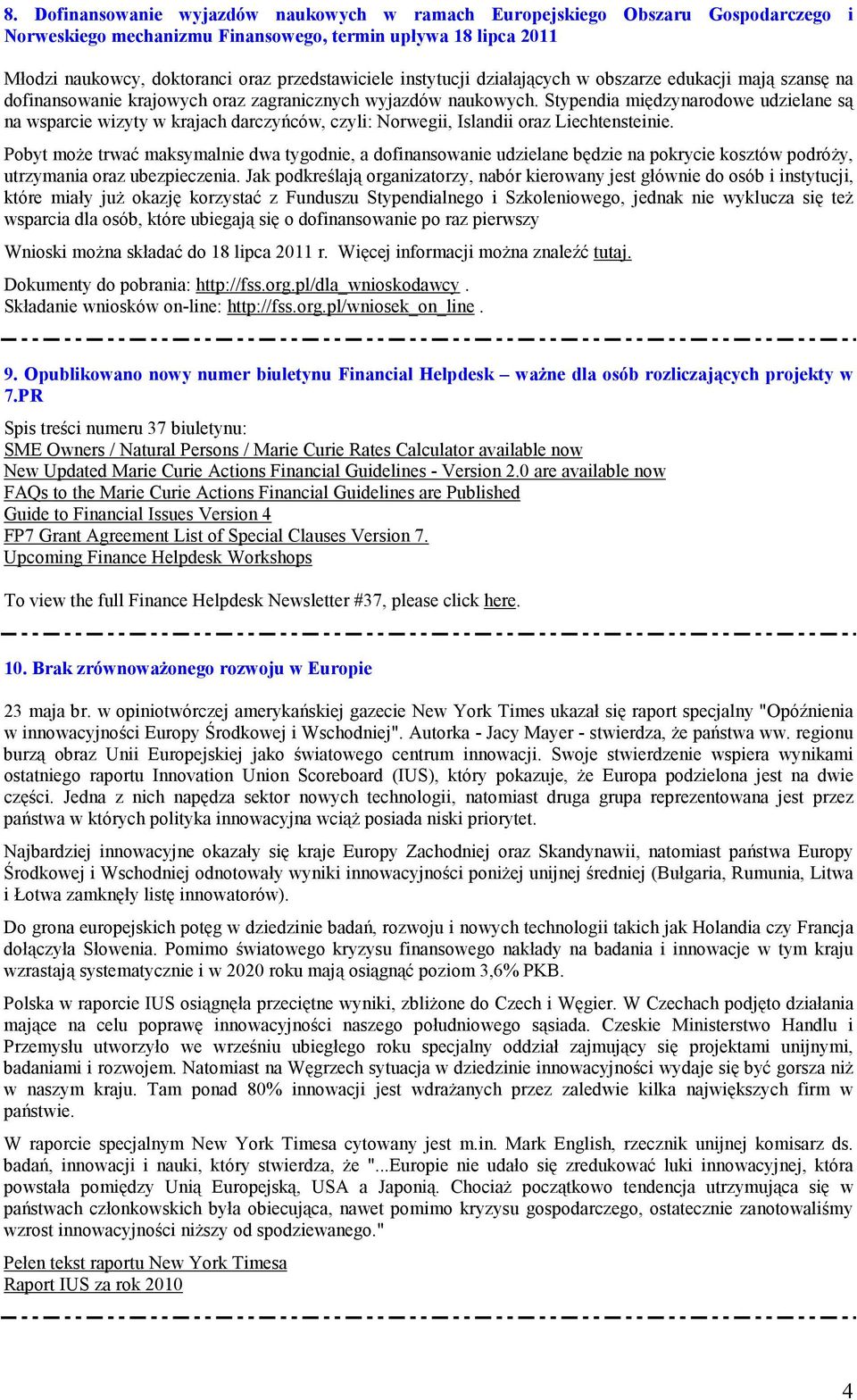 8. Dofinansowanie wyjazdów naukowych w ramach Europejskiego Obszaru Gospodarczego i Norweskiego mechanizmu Finansowego, termin upływa 18 lipca 2011

Młodzi naukowcy, doktoranci oraz przedstawiciele instytucji działających w obszarze edukacji mają szansę na dofinansowanie krajowych oraz zagranicznych wyjazdów naukowych. Stypendia międzynarodowe udzielane są na wsparcie wizyty w krajach darczyńców, czyli: Norwegii, Islandii oraz Liechtensteinie.

Pobyt może trwać maksymalnie dwa tygodnie, a dofinansowanie udzielane będzie na pokrycie kosztów podróży, utrzymania oraz ubezpieczenia. Jak podkreślają organizatorzy, nabór kierowany jest głównie do osób i instytucji, które miały już okazję korzystać z Funduszu Stypendialnego i Szkoleniowego, jednak nie wyklucza się też wsparcia dla osób, które ubiegają się o dofinansowanie po raz pierwszy

Wnioski można składać do 18 lipca 2011 r. Więcej informacji można znaleźć tutaj.

Dokumenty do pobrania: http://fss.org.pl/dla_wnioskodawcy .
Składanie wniosków on-line: http://fss.org.pl/wniosek_on_line .

9. Opublikowano nowy numer biuletynu Financial Helpdesk – ważne dla osób rozliczających projekty w 7.PR

Spis treści numeru 37 biuletynu:
SME Owners / Natural Persons / Marie Curie Rates Calculator available now
New Updated Marie Curie Actions Financial Guidelines - Version 2.0 are available now
FAQs to the Marie Curie Actions Financial Guidelines are Published
Guide to Financial Issues Version 4
FP7 Grant Agreement List of Special Clauses Version 7.
Upcoming Finance Helpdesk Workshops

To view the full Finance Helpdesk Newsletter #37, please click here.

10. Brak zrównoważonego rozwoju w Europie

23 maja br. w opiniotwórczej amerykańskiej gazecie New York Times ukazał się raport specjalny "Opóźnienia w innowacyjności Europy Środkowej i Wschodniej". Autorka - Jacy Mayer - stwierdza, że państwa ww. regionu burzą obraz Unii Europejskiej jako światowego centrum innowacji. Swoje stwierdzenie wspiera wynikami ostatniego raportu Innovation Union Scoreboard (IUS), który pokazuje, że Europa podzielona jest na dwie części. Jedna z nich napędza sektor nowych technologii, natomiast druga grupa reprezentowana jest przez państwa w których polityka innowacyjna wciąż posiada niski priorytet.

Najbardziej innowacyjne okazały się kraje Europy Zachodniej oraz Skandynawii, natomiast państwa Europy Środkowej i Wschodniej odnotowały wyniki innowacyjności poniżej unijnej średniej (Bułgaria, Rumunia, Litwa i Łotwa zamknęły listę innowatorów).

Do grona europejskich potęg w dziedzinie badań, rozwoju i nowych technologii takich jak Holandia czy Francja dołączyła Słowenia. Pomimo światowego kryzysu finansowego nakłady na badania i innowacje w tym kraju wzrastają systematycznie i w 2020 roku mają osiągnąć poziom 3,6% PKB.

Polska w raporcie IUS osiągnęła przeciętne wyniki, zbliżone do Czech i Węgier. W Czechach podjęto działania mające na celu poprawę innowacyjności naszego południowego sąsiada. Czeskie Ministerstwo Handlu i Przemysłu utworzyło we wrześniu ubiegłego roku specjalny oddział zajmujący się projektami unijnymi, badaniami i rozwojem. Natomiast na Węgrzech sytuacja w dziedzinie innowacyjności wydaje się być gorsza niż w naszym kraju. Tam ponad 80% innowacji jest wdrażanych przez zaledwie kilka największych firm w państwie.

W raporcie specjalnym New York Timesa cytowany jest m.in. Mark English, rzecznik unijnej komisarz ds. badań, innowacji i nauki, który stwierdza, że "...Europie nie udało się zredukować luki innowacyjnej, która powstała pomiędzy Unią Europejską, USA a Japonią. Chociaż początkowo tendencja utrzymująca się w państwach członkowskich była obiecująca, nawet pomimo kryzysu gospodarczego, ostatecznie zanotowaliśmy wzrost innowacyjności niższy od spodziewanego."

Pełen tekst raportu New York Timesa
Raport IUS za rok 2010

4